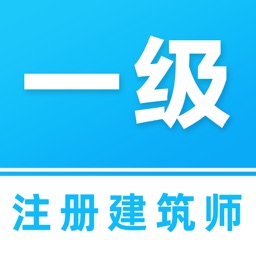 一级

注册建筑师